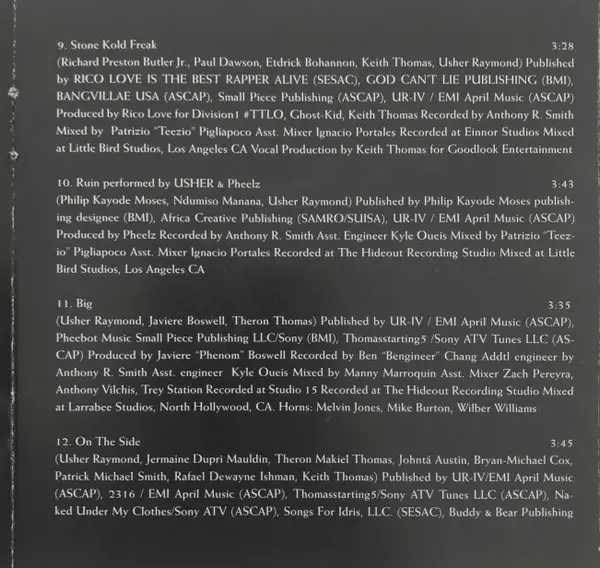 9. Stone Kold Freak 3:28
(Richard Preston Butler Jr., Paul Dawson, Etdrick Bohannon, Keith Thomas, Usher Raymond) Published by RICO LOVE IS THE BEST RAPPER ALIVE (SESAC), GOD CAN'T LIE PUBLISHING (BMI), BANGVILLAE USA (ASCAP), Small Piece Publishing (ASCAP), UR-IV / EMI April Music (ASCAP) Produced by Rico Love for Division1 #TTLO, Ghost-Kid, Keith Thomas Recorded by Anthony R. Smith Mixed by Patrizio "Teezio" Pigliapoco Asst. Mixer Ignacio Portales Recorded at Einnor Studios Mixed at Little Bird Studios, Los Angeles CA Vocal Production by Keith Thomas for Goodlook Entertainment

10. Ruin performed by USHER & Pheelz 3:43
(Philip Kayode Moses, Ndumiso Manana, Usher Raymond) Published by Philip Kayode Moses publishing designee (BMI), Africa Creative Publishing (SAMRO/SUISA), UR-IV / EMI April Music (ASCAP) Produced by Pheelz Recorded by Anthony R. Smith Asst. Engineer Kyle Oueis Mixed by Patrizio "Teezio" Pigliapoco Asst. Mixer Ignacio Portales Recorded at The Hideout Recording Studio Mixed at Little Bird Studios, Los Angeles CA

11. Big 3:35
(Usher Raymond, Javiere Boswell, Theron Thomas) Published by UR-IV / EMI April Music (ASCAP), Pheebot Music Small Piece Publishing LLC/Sony (BMI), Thomasstarting5 /Sony ATV Tunes LLC (ASCAP) Produced by Javiere "Phenom" Boswell Recorded by Ben "Bengineer" Chang Addtl engineer by Anthony R. Smith Asst. engineer Kyle Oueis Mixed by Manny Marroquin Asst. Mixer Zach Pereyra, Anthony Vilchis, Trey Station Recorded at Studio 15 Recorded at The Hideout Recording Studio Mixed at Larrabee Studios, North Hollywood, CA. Horns: Melvin Jones, Mike Burton, Wilber Williams

12. On The Side 3:45
(Usher Raymond, Jermaine Dupri Mauldin, Theron Makiel Thomas, Johntá Austin, Bryan-Michael Cox, Patrick Michael Smith, Rafael Dewayne Ishman, Keith Thomas) Published by UR-IV/EMI April Music (ASCAP), 2316 / EMI April Music (ASCAP), Thomasstarting5/Sony ATV Tunes LLC (ASCAP), Naked Under My Clothes/Sony ATV (ASCAP), Songs For Idris, LLC. (SESAC), Buddy & Bear Publishing